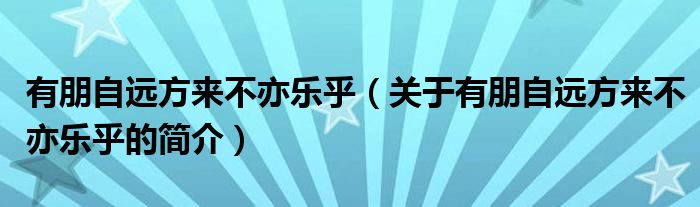 有朋自远方来不亦乐乎（关于有朋自远方来不亦乐乎的简介）